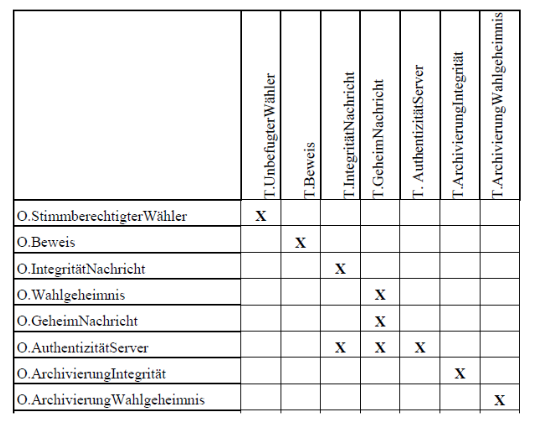 | | T.UnbefugterWähler | T.Beweis | T.IntegritätNachricht | T.GeheimNachricht | T. AuthentizitätServer | T.ArchivierungIntegrität | T.ArchivierungWahlgeheimnis |
|---|---|---|---|---|---|---|---|
| O.StimmberechtigterWähler | X | | | | | | |
| O.Beweis | | X | | | | | |
| O.IntegritätNachricht | | | X | | | | |
| O.Wahlgeheimnis | | | | X | | | |
| O.GeheimNachricht | | | | X | | | |
| O.AuthentizitätServer | | | X | X | X | | |
| O.ArchivierungIntegrität | | | | | | X | |
| O.ArchivierungWahlgeheimnis | | | | | | | X |